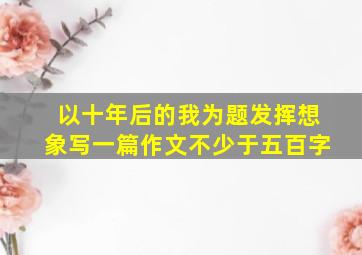 以十年后的我为题发挥想象写一篇作文不少于五百字